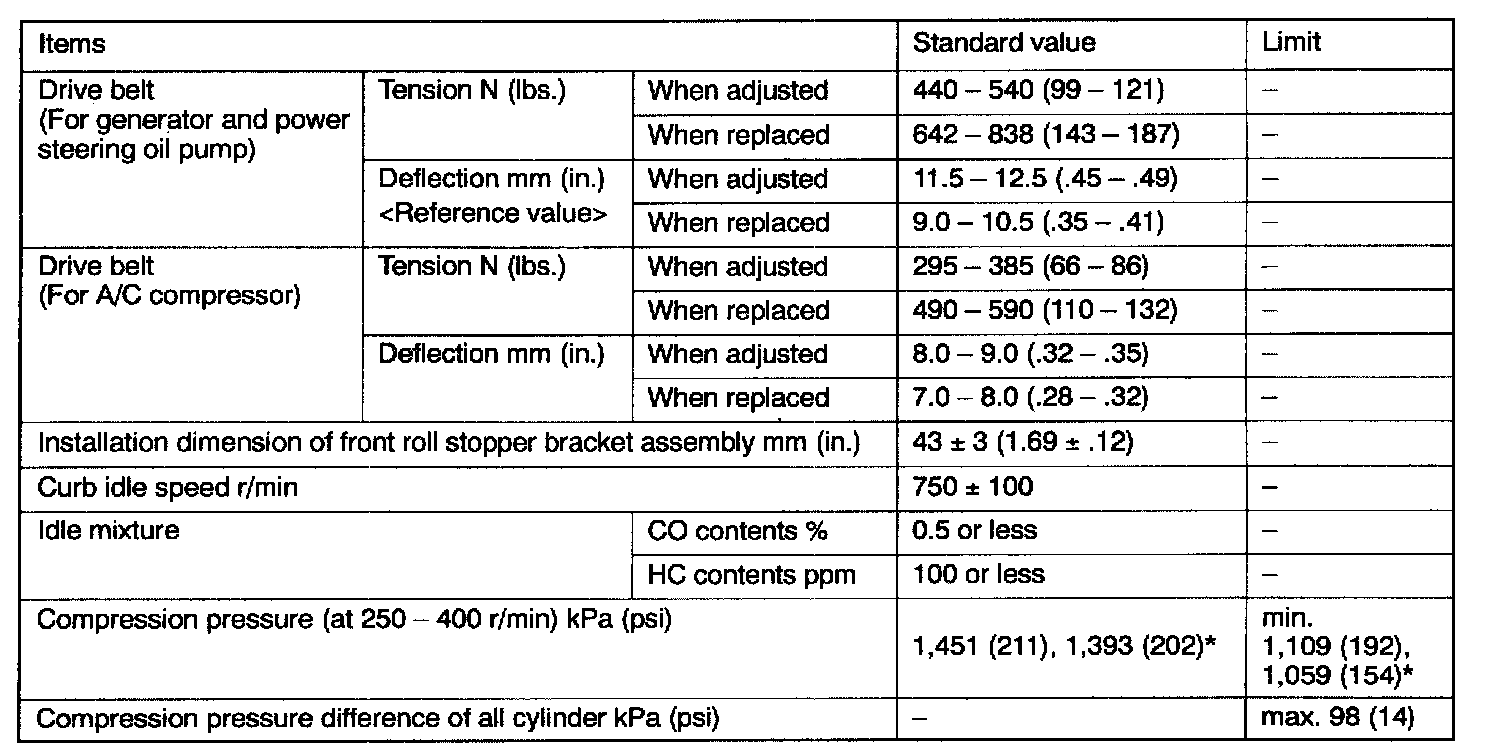 | Items | | | Standard value | Limit |
|---|---|---|---|---|
| Drive belt (For generator and power steering oil pump) | Tension N (lbs.) | When adjusted | 440 – 540 (99 – 121) | – |
| | | When replaced | 642 – 838 (143 – 187) | – |
| | Deflection mm (in.) <Reference value> | When adjusted | 11.5 – 12.5 (.45 – .49) | – |
| | | When replaced | 9.0 – 10.5 (.35 – .41) | – |
| Drive belt (For A/C compressor) | Tension N (lbs.) | When adjusted | 295 – 385 (66 – 86) | – |
| | | When replaced | 490 – 590 (110 – 132) | – |
| | Deflection mm (in.) | When adjusted | 8.0 – 9.0 (.32 – .35) | – |
| | | When replaced | 7.0 – 8.0 (.28 – .32) | – |
| Installation dimension of front roll stopper bracket assembly mm (in.) | | | 43 ± 3 (1.69 ± .12) | – |
| Curb idle speed r/min | | | 750 ± 100 | – |
| Idle mixture | | CO contents % | 0.5 or less | – |
| | | HC contents ppm | 100 or less | – |
| Compression pressure (at 250 – 400 r/min) kPa (psi) | | | 1,451 (211), 1,393 (202)* | min. 1,109 (192), 1,059 (154)* |
| Compression pressure difference of all cylinder kPa (psi) | | | – | max. 98 (14) |